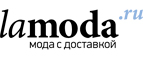 lamoda.ru
мода с доставкой